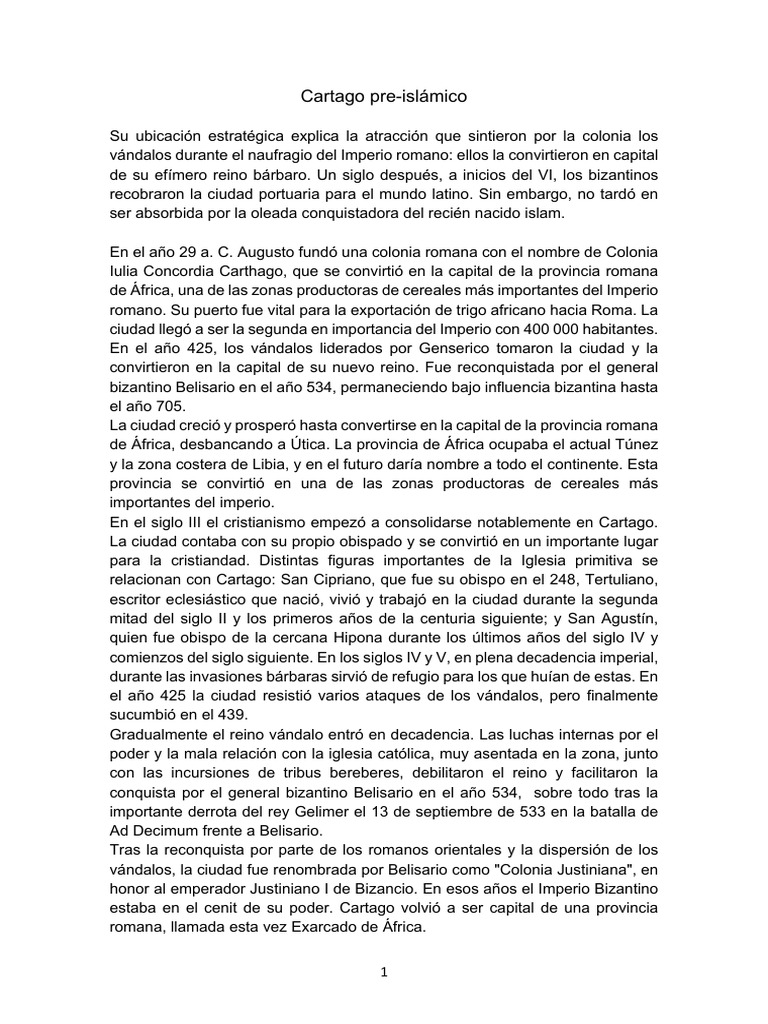 Cartago pre-islámico

Su ubicación estratégica explica la atracción que sintieron por la colonia los vándalos durante el naufragio del Imperio romano: ellos la convirtieron en capital de su efímero reino bárbaro. Un siglo después, a inicios del VI, los bizantinos recobraron la ciudad portuaria para el mundo latino. Sin embargo, no tardó en ser absorbida por la oleada conquistadora del recién nacido islam.

En el año 29 a. C. Augusto fundó una colonia romana con el nombre de Colonia Iulia Concordia Carthago, que se convirtió en la capital de la provincia romana de África, una de las zonas productoras de cereales más importantes del Imperio romano. Su puerto fue vital para la exportación de trigo africano hacia Roma. La ciudad llegó a ser la segunda en importancia del Imperio con 400 000 habitantes. En el año 425, los vándalos liderados por Genserico tomaron la ciudad y la convirtieron en la capital de su nuevo reino. Fue reconquistada por el general bizantino Belisario en el año 534, permaneciendo bajo influencia bizantina hasta el año 705.
La ciudad creció y prosperó hasta convertirse en la capital de la provincia romana de África, desbancando a Útica. La provincia de África ocupaba el actual Túnez y la zona costera de Libia, y en el futuro daría nombre a todo el continente. Esta provincia se convirtió en una de las zonas productoras de cereales más importantes del imperio.
En el siglo III el cristianismo empezó a consolidarse notablemente en Cartago. La ciudad contaba con su propio obispado y se convirtió en un importante lugar para la cristiandad. Distintas figuras importantes de la Iglesia primitiva se relacionan con Cartago: San Cipriano, que fue su obispo en el 248, Tertuliano, escritor eclesiástico que nació, vivió y trabajó en la ciudad durante la segunda mitad del siglo II y los primeros años de la centuria siguiente; y San Agustín, quien fue obispo de la cercana Hipona durante los últimos años del siglo IV y comienzos del siglo siguiente. En los siglos IV y V, en plena decadencia imperial, durante las invasiones bárbaras sirvió de refugio para los que huían de estas. En el año 425 la ciudad resistió varios ataques de los vándalos, pero finalmente sucumbió en el 439.
Gradualmente el reino vándalo entró en decadencia. Las luchas internas por el poder y la mala relación con la iglesia católica, muy asentada en la zona, junto con las incursiones de tribus bereberes, debilitaron el reino y facilitaron la conquista por el general bizantino Belisario en el año 534, sobre todo tras la importante derrota del rey Gelimer el 13 de septiembre de 533 en la batalla de Ad Decimum frente a Belisario.
Tras la reconquista por parte de los romanos orientales y la dispersión de los vándalos, la ciudad fue renombrada por Belisario como "Colonia Justiniana", en honor al emperador Justiniano I de Bizancio. En esos años el Imperio Bizantino estaba en el cenit de su poder. Cartago volvió a ser capital de una provincia romana, llamada esta vez Exarcado de África.

1